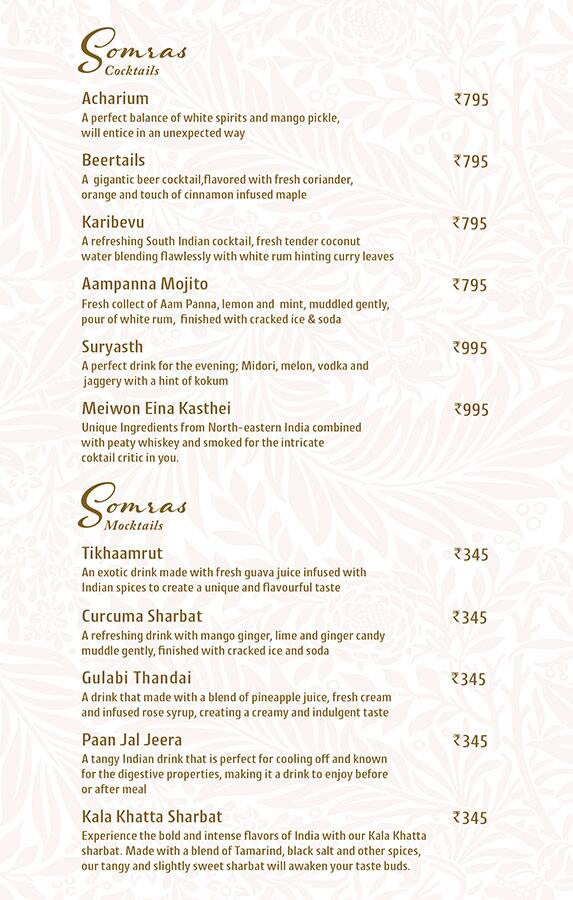 Somras
Cocktails

Acharium ₹795
A perfect balance of white spirits and mango pickle, will entice in an unexpected way

Beertails ₹795
A gigantic beer cocktail,flavored with fresh coriander, orange and touch of cinnamon infused maple

Karibevu ₹795
A refreshing South Indian cocktail, fresh tender coconut water blending flawlessly with white rum hinting curry leaves

Aampanna Mojito ₹795
Fresh collect of Aam Panna, lemon and mint, muddled gently, pour of white rum, finished with cracked ice & soda

Suryasth ₹995
A perfect drink for the evening; Midori, melon, vodka and jaggery with a hint of kokum

Meiwon Eina Kasthei ₹995
Unique Ingredients from North-eastern India combined with peaty whiskey and smoked for the intricate coktail critic in you.

Somras
Mocktails

Tikhaamrut ₹345
An exotic drink made with fresh guava juice infused with Indian spices to create a unique and flavourful taste

Curcuma Sharbat ₹345
A refreshing drink with mango ginger, lime and ginger candy muddle gently, finished with cracked ice and soda

Gulabi Thandai ₹345
A drink that made with a blend of pineapple juice, fresh cream and infused rose syrup, creating a creamy and indulgent taste

Paan Jal Jeera ₹345
A tangy Indian drink that is perfect for cooling off and known for the digestive properties, making it a drink to enjoy before or after meal

Kala Khatta Sharbat ₹345
Experience the bold and intense flavors of India with our Kala Khatta sharbat. Made with a blend of Tamarind, black salt and other spices, our tangy and slightly sweet sharbat will awaken your taste buds.